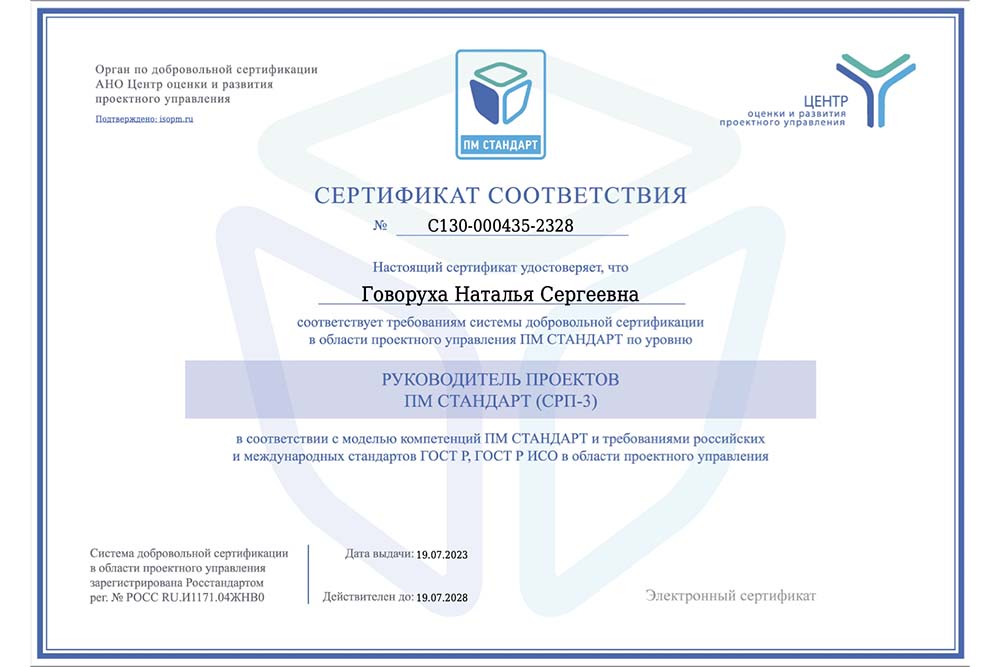 Орган по добровольной сертификации
АНО Центр оценки и развития
проектного управления

Подтверждено: isopm.ru

ПМ СТАНДАРТ

ЦЕНТР
оценки и развития
проектного управления

СЕРТИФИКАТ СООТВЕТСТВИЯ

№ С130-000435-2328

Настоящий сертификат удостоверяет, что

Говоруха Наталья Сергеевна

соответствует требованиям системы добровольной сертификации в области проектного управления ПМ СТАНДАРТ по уровню

РУКОВОДИТЕЛЬ ПРОЕКТОВ
ПМ СТАНДАРТ (СРП-3)

в соответствии с моделью компетенций ПМ СТАНДАРТ и требованиями российских и международных стандартов ГОСТ Р, ГОСТ Р ИСО в области проектного управления

Система добровольной сертификации
в области проектного управления
зарегистрирована Росстандартом
рег. № РОСС RU.И1171.04ЖНВ0

Дата выдачи: 19.07.2023

Действителен до: 19.07.2028

Электронный сертификат